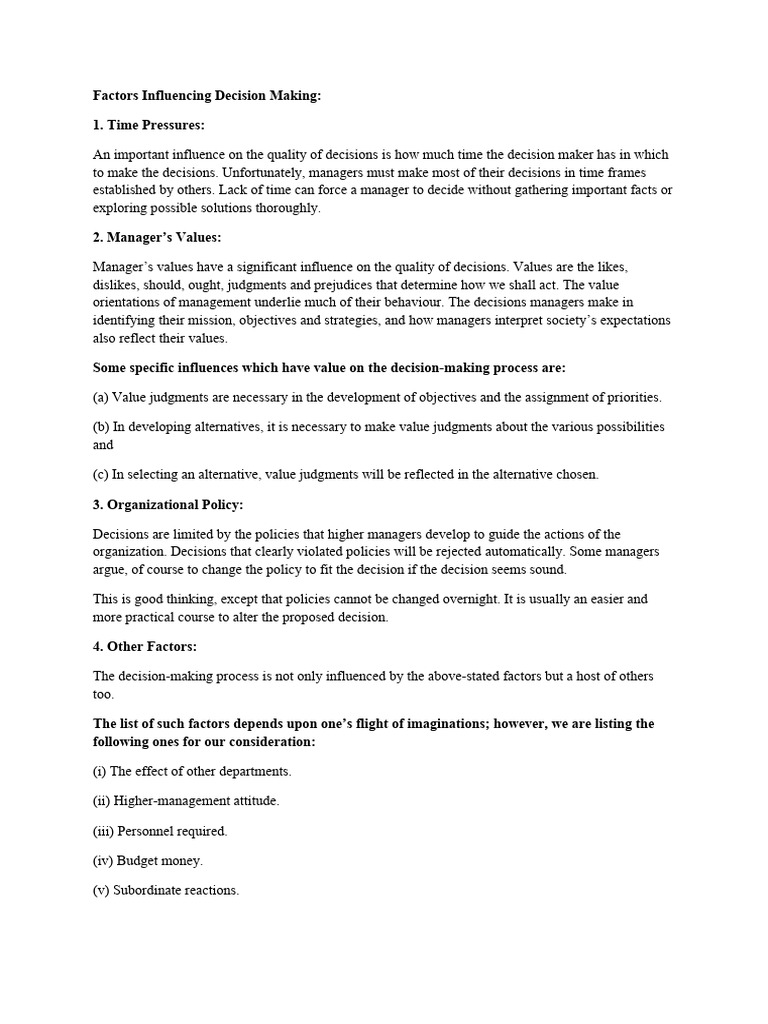 Factors Influencing Decision Making:

1. Time Pressures:

An important influence on the quality of decisions is how much time the decision maker has in which to make the decisions. Unfortunately, managers must make most of their decisions in time frames established by others. Lack of time can force a manager to decide without gathering important facts or exploring possible solutions thoroughly.

2. Manager's Values:

Manager's values have a significant influence on the quality of decisions. Values are the likes, dislikes, should, ought, judgments and prejudices that determine how we shall act. The value orientations of management underlie much of their behaviour. The decisions managers make in identifying their mission, objectives and strategies, and how managers interpret society's expectations also reflect their values.

Some specific influences which have value on the decision-making process are:

(a) Value judgments are necessary in the development of objectives and the assignment of priorities.

(b) In developing alternatives, it is necessary to make value judgments about the various possibilities and

(c) In selecting an alternative, value judgments will be reflected in the alternative chosen.

3. Organizational Policy:

Decisions are limited by the policies that higher managers develop to guide the actions of the organization. Decisions that clearly violated policies will be rejected automatically. Some managers argue, of course to change the policy to fit the decision if the decision seems sound.

This is good thinking, except that policies cannot be changed overnight. It is usually an easier and more practical course to alter the proposed decision.

4. Other Factors:

The decision-making process is not only influenced by the above-stated factors but a host of others too.

The list of such factors depends upon one's flight of imaginations; however, we are listing the following ones for our consideration:

(i) The effect of other departments.

(ii) Higher-management attitude.

(iii) Personnel required.

(iv) Budget money.

(v) Subordinate reactions.